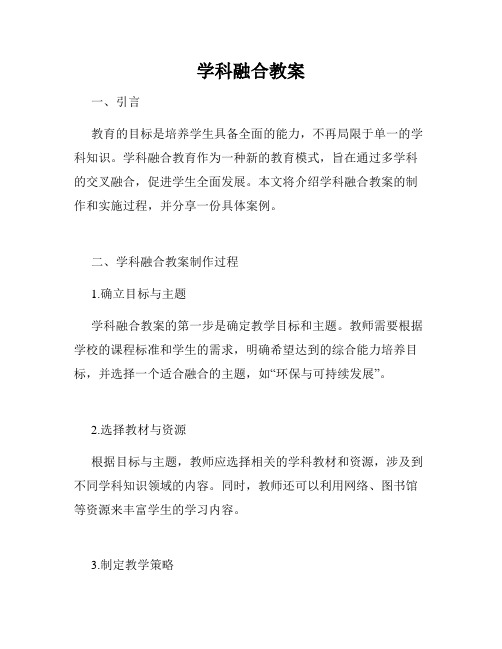 学科融合教案

一、引言

教育的目标是培养学生具备全面的能力，不再局限于单一的学科知识。学科融合教育作为一种新的教育模式，旨在通过多学科的交叉融合，促进学生全面发展。本文将介绍学科融合教案的制作和实施过程，并分享一份具体案例。

二、学科融合教案制作过程

1.确立目标与主题

学科融合教案的第一步是确定教学目标和主题。教师需要根据学校的课程标准和学生的需求，明确希望达到的综合能力培养目标，并选择一个适合融合的主题，如“环保与可持续发展”。

2.选择教材与资源

根据目标与主题，教师应选择相关的学科教材和资源，涉及到不同学科知识领域的内容。同时，教师还可以利用网络、图书馆等资源来丰富学生的学习内容。

3.制定教学策略